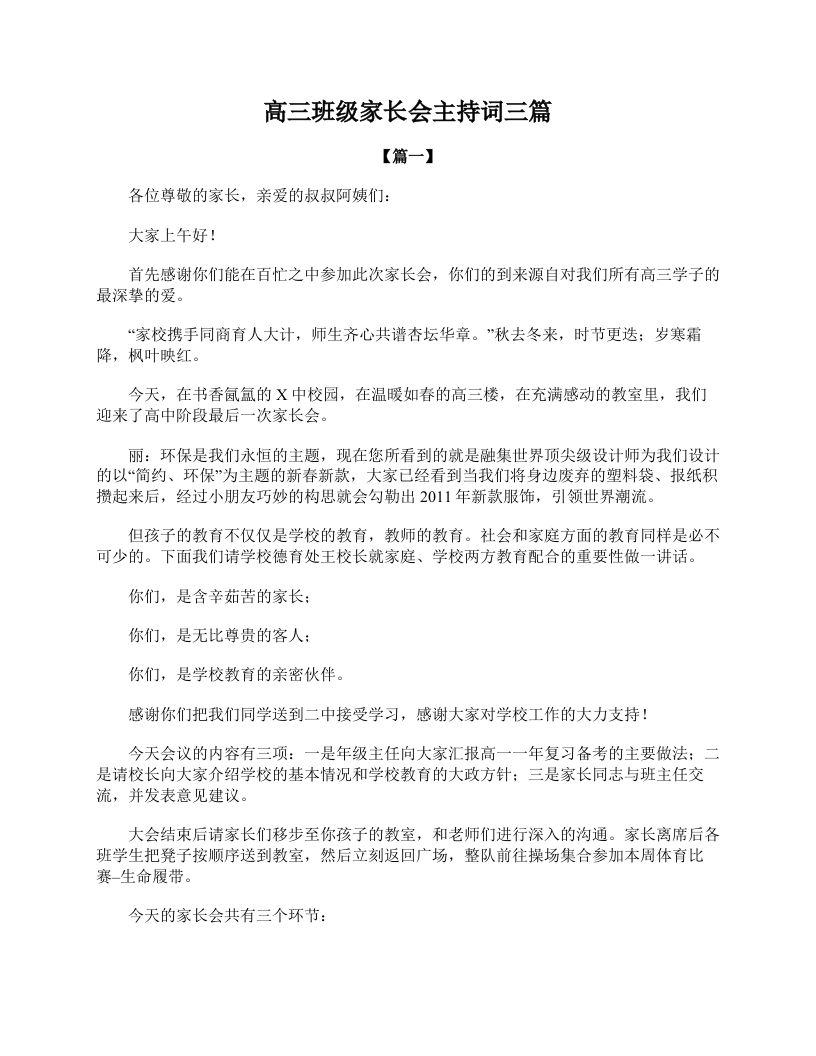 高三班级家长会主持词三篇

【篇一】

各位尊敬的家长，亲爱的叔叔阿姨们：

大家上午好！

首先感谢你们能在百忙之中参加此次家长会，你们的到来源自对我们所有高三学子的最深挚的爱。

“家校携手同商育人大计，师生齐心共谱杏坛华章。”秋去冬来，时节更迭；岁寒霜降，枫叶映红。

今天，在书香氤氲的 X 中校园，在温暖如春的高三楼，在充满感动的教室里，我们迎来了高中阶段最后一次家长会。

丽：环保是我们永恒的主题，现在您所看到的就是融集世界顶尖级设计师为我们设计的以“简约、环保”为主题的新春新款，大家已经看到当我们将身边废弃的塑料袋、报纸积攒起来后，经过小朋友巧妙的构思就会勾勒出 2011 年新款服饰，引领世界潮流。

但孩子的教育不仅仅是学校的教育，教师的教育。社会和家庭方面的教育同样是必不可少的。下面我们请学校德育处王校长就家庭、学校两方教育配合的重要性做一讲话。

你们，是含辛茹苦的家长；

你们，是无比尊贵的客人；

你们，是学校教育的亲密伙伴。

感谢你们把我们同学送到二中接受学习，感谢大家对学校工作的大力支持！

今天会议的内容有三项：一是年级主任向大家汇报高一一年复习备考的主要做法；二是请校长向大家介绍学校的基本情况和学校教育的大政方针；三是家长同志与班主任交流，并发表意见建议。

大会结束后请家长们移步至你孩子的教室，和老师们进行深入的沟通。家长离席后各班学生把凳子按顺序送到教室，然后立刻返回广场，整队前往操场集合参加本周体育比赛–生命履带。

今天的家长会共有三个环节：